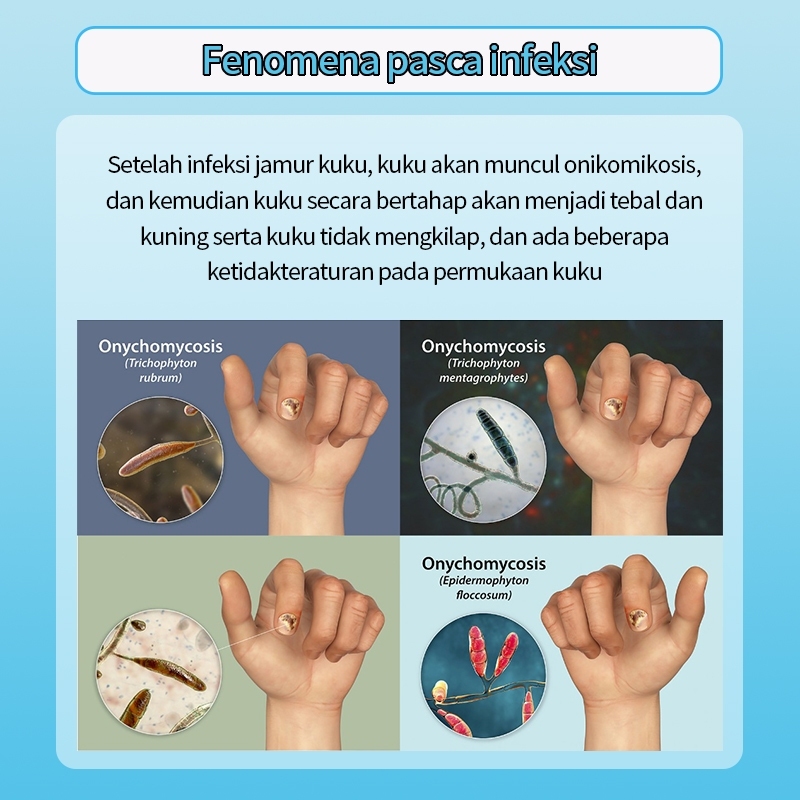 Fenomena pasca infeksi

Setelah infeksi jamur kuku, kuku akan muncul onikomikosis, dan kemudian kuku secara bertahap akan menjadi tebal dan kuning serta kuku tidak mengkilap, dan ada beberapa ketidakteraturan pada permukaan kuku

Onychomycosis
(Trichophyton rubrum)

Onychomycosis
(Trichophyton mentagrophytes)

Onychomycosis
(Epidermophyton floccosum)